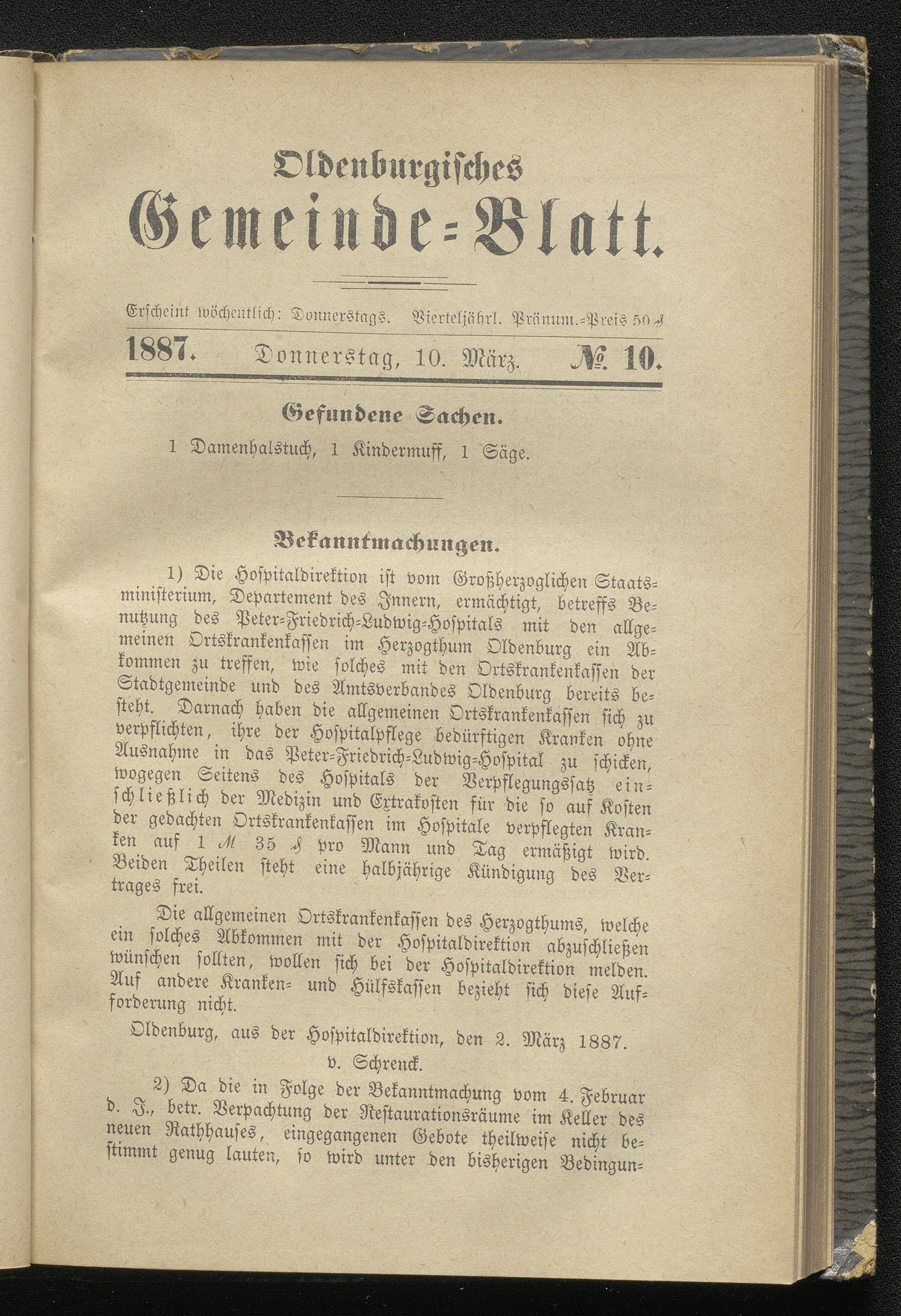 Oldenburgisches
Gemeinde-Blatt.

Erscheint wöchentlich: Donnerstags. Vierteljährl. Pränum.-Preis 50 ₰

1887. Donnerstag, 10. März. № 10.

Gefundene Sachen.

1 Damenhalstuch, 1 Kindermuff, 1 Säge.

Bekanntmachungen.

1) Die Hospitaldirektion ist vom Großherzoglichen Staatsministerium, Departement des Innern, ermächtigt, betreffs Benutzung des Peter-Friedrich-Ludwig-Hospitals mit den allgemeinen Ortskrankenkassen im Herzogthum Oldenburg ein Abkommen zu treffen, wie solches mit den Ortskrankenkassen der Stadtgemeinde und des Amtsverbandes Oldenburg bereits besteht. Darnach haben die allgemeinen Ortskrankenkassen sich zu verpflichten, ihre der Hospitalpflege bedürftigen Kranken ohne Ausnahme in das Peter-Friedrich-Ludwig-Hospital zu schicken, wogegen Seitens des Hospitals der Verpflegungssatz einschließlich der Medizin und Extrakosten für die so auf Kosten der gedachten Ortskrankenkassen im Hospitale verpflegten Kranken auf 1 ℳ 35 ₰ pro Mann und Tag ermäßigt wird. Beiden Theilen steht eine halbjährige Kündigung des Vertrages frei.

Die allgemeinen Ortskrankenkassen des Herzogthums, welche ein solches Abkommen mit der Hospitaldirektion abzuschließen wünschen sollten, wollen sich bei der Hospitaldirektion melden. Auf andere Kranken- und Hülfskassen bezieht sich diese Aufforderung nicht.

Oldenburg, aus der Hospitaldirektion, den 2. März 1887.
v. Schrenck.

2) Da die in Folge der Bekanntmachung vom 4. Februar d. J., betr. Verpachtung der Restaurationsräume im Keller des neuen Rathhauses, eingegangenen Gebote theilweise nicht bestimmt genug lauten, so wird unter den bisherigen Bedingun-